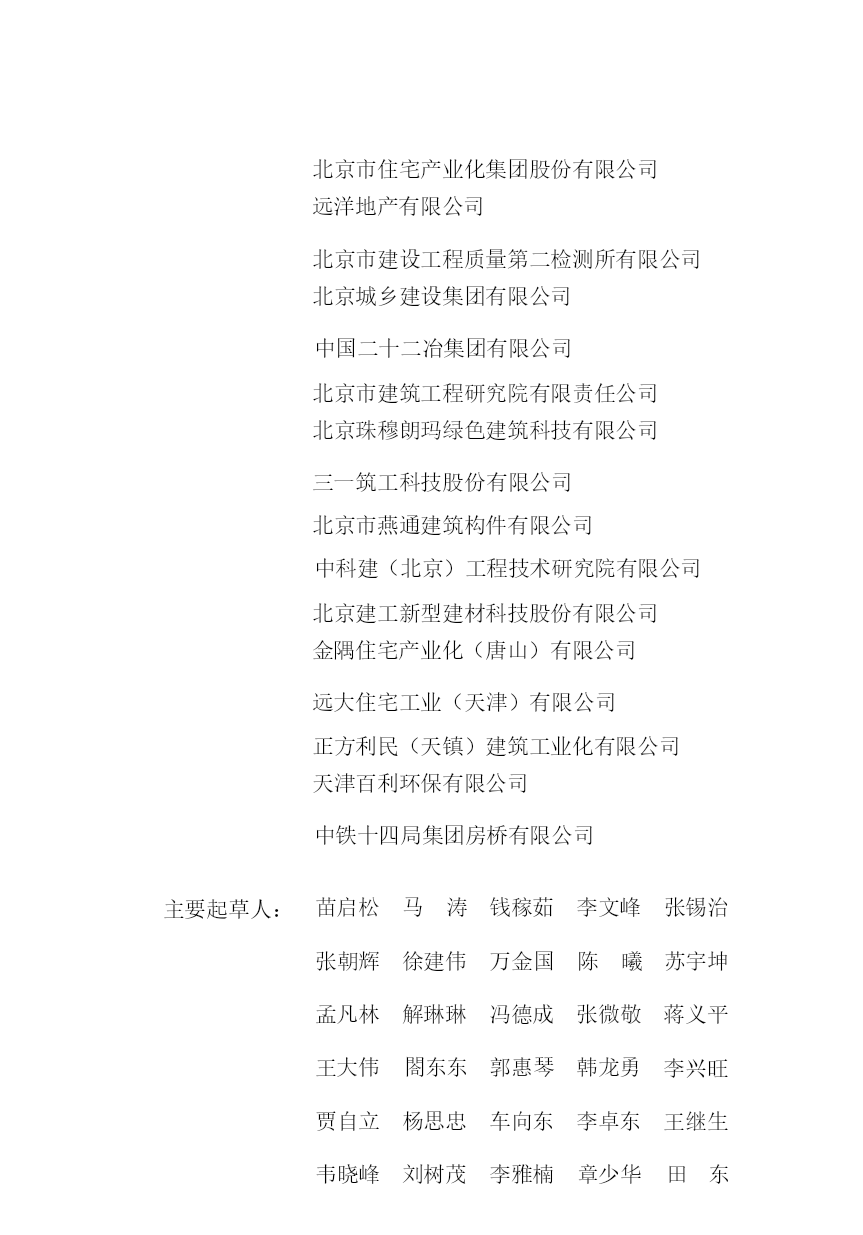 北京市住宅产业化集团股份有限公司
远洋地产有限公司

北京市建设工程质量第二检测所有限公司
北京城乡建设集团有限公司

中国二十二冶集团有限公司

北京市建筑工程研究院有限责任公司
北京珠穆朗玛绿色建筑科技有限公司

三一筑工科技股份有限公司

北京市燕通建筑构件有限公司

中科建（北京）工程技术研究院有限公司

北京建工新型建材科技股份有限公司
金隅住宅产业化（唐山）有限公司

远大住宅工业（天津）有限公司

正方利民（天镇）建筑工业化有限公司
天津百利环保有限公司

中铁十四局集团房桥有限公司

主要起草人： 苗启松 马 涛 钱稼茹 李文峰 张锡治

张朝辉 徐建伟 万金国 陈 曦 苏宇坤

孟凡林 解琳琳 冯德成 张微敬 蒋义平

王大伟 阎东东 郭惠琴 韩龙勇 李兴旺

贾自立 杨思忠 车向东 李卓东 王继生

韦晓峰 刘树茂 李雅楠 章少华 田 东